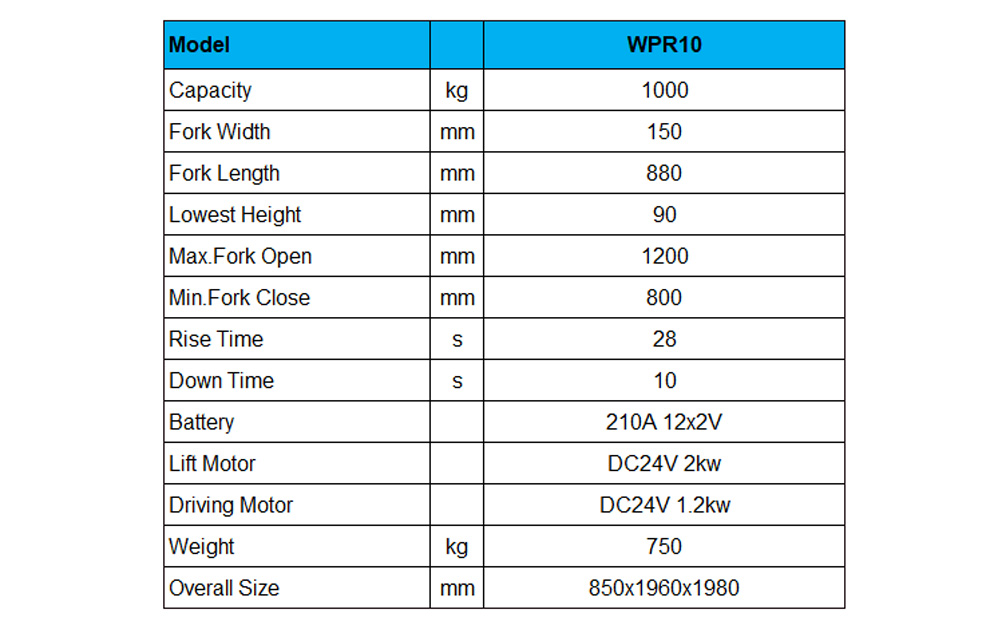 | Model | | WPR10 |
|---|---|---|
| Capacity | kg | 1000 |
| Fork Width | mm | 150 |
| Fork Length | mm | 880 |
| Lowest Height | mm | 90 |
| Max.Fork Open | mm | 1200 |
| Min.Fork Close | mm | 800 |
| Rise Time | s | 28 |
| Down Time | s | 10 |
| Battery | | 210A 12x2V |
| Lift Motor | | DC24V 2kw |
| Driving Motor | | DC24V 1.2kw |
| Weight | kg | 750 |
| Overall Size | mm | 850x1960x1980 |